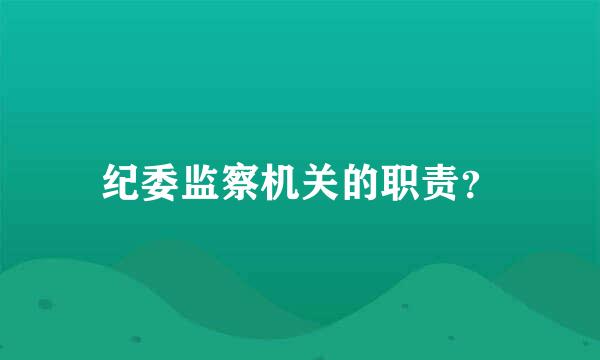 纪委监察机关的职责？